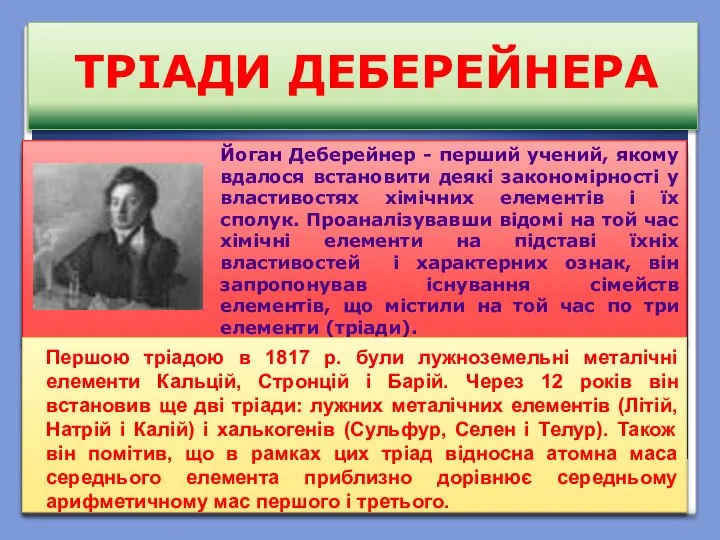 ТРІАДИ ДЕБЕРЕЙНЕРА

Йоган Деберейнер - перший учений, якому вдалося встановити деякі закономірності у властивостях хімічних елементів і їх сполук. Проаналізувавши відомі на той час хімічні елементи на підставі їхніх властивостей і характерних ознак, він запропонував існування сімейств елементів, що містили на той час по три елементи (тріади).

Першою тріадою в 1817 р. були лужноземельні металічні елементи Кальцій, Стронцій і Барій. Через 12 років він встановив ще дві тріади: лужних металічних елементів (Літій, Натрій і Калій) і халькогенів (Сульфур, Селен і Телур). Також він помітив, що в рамках цих тріад відносна атомна маса середнього елемента приблизно дорівнює середньому арифметичному мас першого і третього.